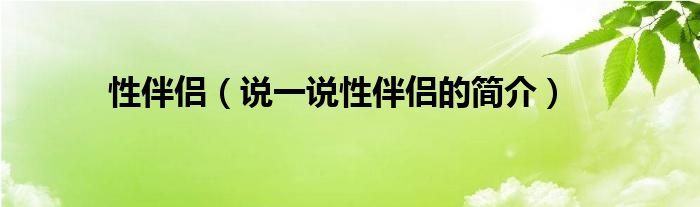 性伴侣（说一说性伴侣的简介）